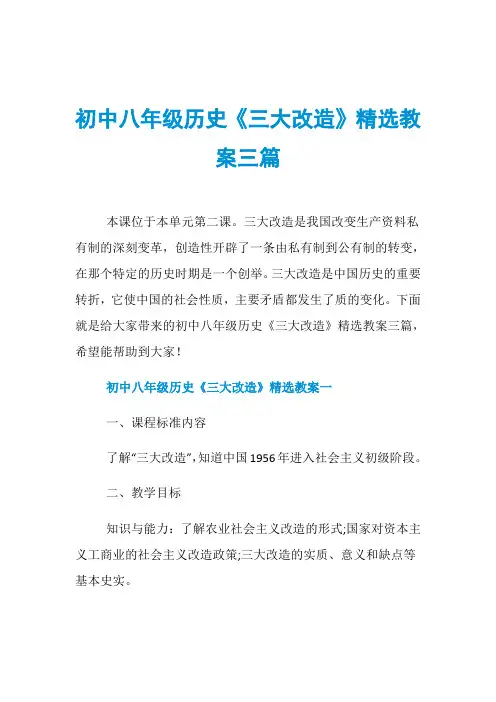 初中八年级历史《三大改造》精选教案三篇

本课位于本单元第二课。三大改造是我国改变生产资料私有制的深刻变革，创造性开辟了一条由私有制到公有制的转变，在那个特定的历史时期是一个创举。三大改造是中国历史的重要转折，它使中国的社会性质，主要矛盾都发生了质的变化。下面就是给大家带来的初中八年级历史《三大改造》精选教案三篇，希望能帮助到大家！

初中八年级历史《三大改造》精选教案一

一、课程标准内容

了解“三大改造”,知道中国1956年进入社会主义初级阶段。

二、教学目标

知识与能力：了解农业社会主义改造的形式;国家对资本主义工商业的社会主义改造政策;三大改造的实质、意义和缺点等基本史实。